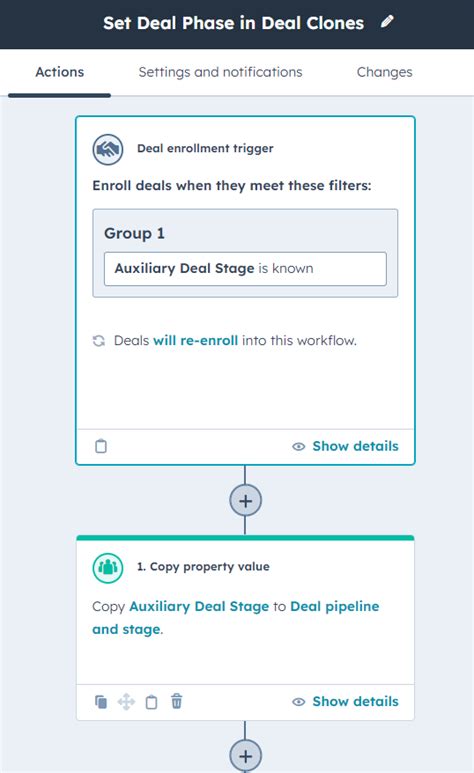 Set Deal Phase in Deal Clones

Actions
Settings and notifications
Changes

Deal enrollment trigger

Enroll deals when they meet these filters:

Group 1

Auxiliary Deal Stage is known

Deals will re-enroll into this workflow.

Show details

+

1. Copy property value

Copy Auxiliary Deal Stage to Deal pipeline and stage.

Show details

+